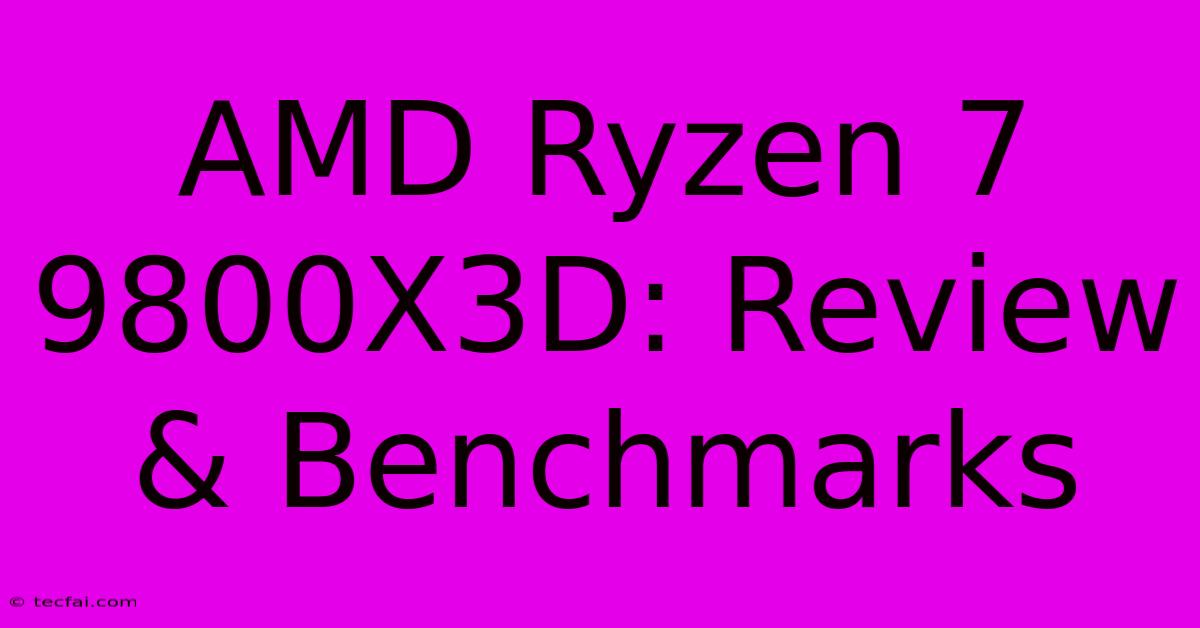 AMD Ryzen 7 9800X3D: Review & Benchmarks

© tecfai.com